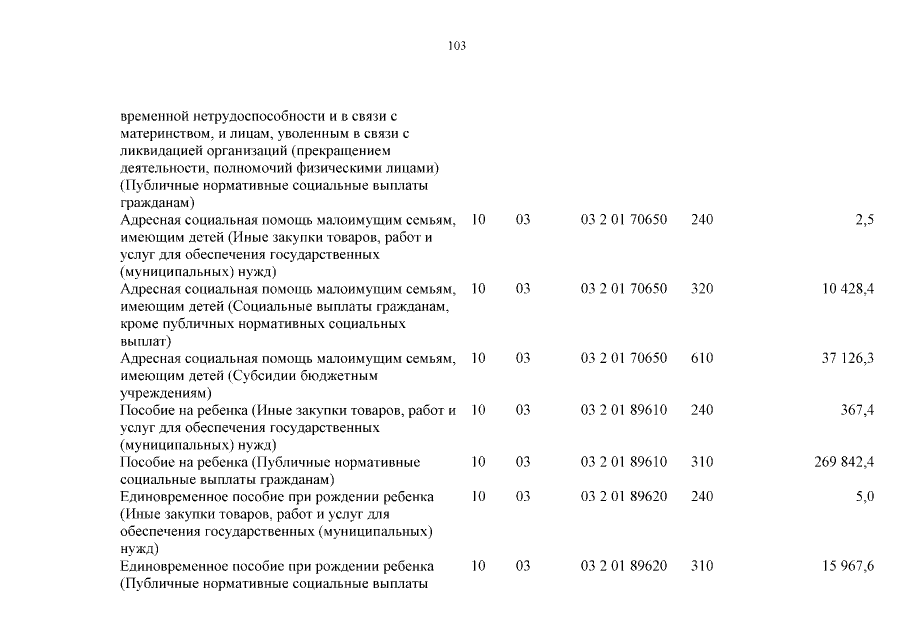 103

| | | | | | |
|---|---|---|---|---|---|
| временной нетрудоспособности и в связи с материнством, и лицам, уволенным в связи с ликвидацией организаций (прекращением деятельности, полномочий физическими лицами) (Публичные нормативные социальные выплаты гражданам) | | | | | |
| Адресная социальная помощь малоимущим семьям, имеющим детей (Иные закупки товаров, работ и услуг для обеспечения государственных (муниципальных) нужд) | 10 | 03 | 03 2 01 70650 | 240 | 2,5 |
| Адресная социальная помощь малоимущим семьям, имеющим детей (Социальные выплаты гражданам, кроме публичных нормативных социальных выплат) | 10 | 03 | 03 2 01 70650 | 320 | 10 428,4 |
| Адресная социальная помощь малоимущим семьям, имеющим детей (Субсидии бюджетным учреждениям) | 10 | 03 | 03 2 01 70650 | 610 | 37 126,3 |
| Пособие на ребенка (Иные закупки товаров, работ и услуг для обеспечения государственных (муниципальных) нужд) | 10 | 03 | 03 2 01 89610 | 240 | 367,4 |
| Пособие на ребенка (Публичные нормативные социальные выплаты гражданам) | 10 | 03 | 03 2 01 89610 | 310 | 269 842,4 |
| Единовременное пособие при рождении ребенка (Иные закупки товаров, работ и услуг для обеспечения государственных (муниципальных) нужд) | 10 | 03 | 03 2 01 89620 | 240 | 5,0 |
| Единовременное пособие при рождении ребенка (Публичные нормативные социальные выплаты | 10 | 03 | 03 2 01 89620 | 310 | 15 967,6 |